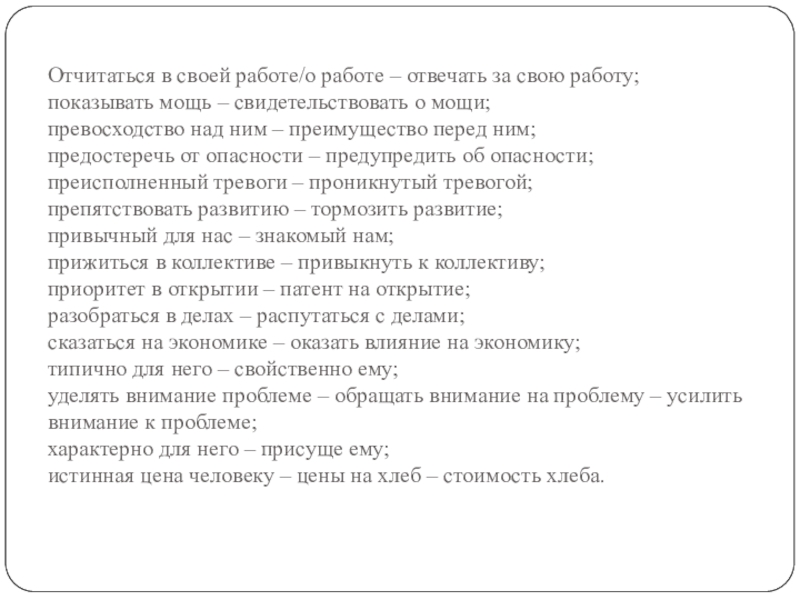 Отчитаться в своей работе/о работе – отвечать за свою работу;
показывать мощь – свидетельствовать о мощи;
превосходство над ним – преимущество перед ним;
предостеречь от опасности – предупредить об опасности;
преисполненный тревоги – проникнутый тревогой;
препятствовать развитию – тормозить развитие;
привычный для нас – знакомый нам;
прижиться в коллективе – привыкнуть к коллективу;
приоритет в открытии – патент на открытие;
разобраться в делах – распутаться с делами;
сказаться на экономике – оказать влияние на экономику;
типично для него – свойственно ему;
уделять внимание проблеме – обращать внимание на проблему – усилить внимание к проблеме;
характерно для него – присуще ему;
истинная цена человеку – цены на хлеб – стоимость хлеба.